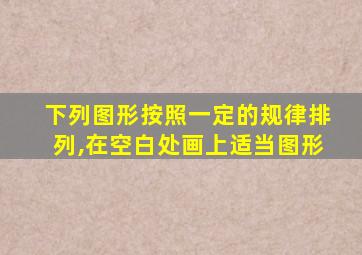 下列图形按照一定的规律排列,在空白处画上适当图形